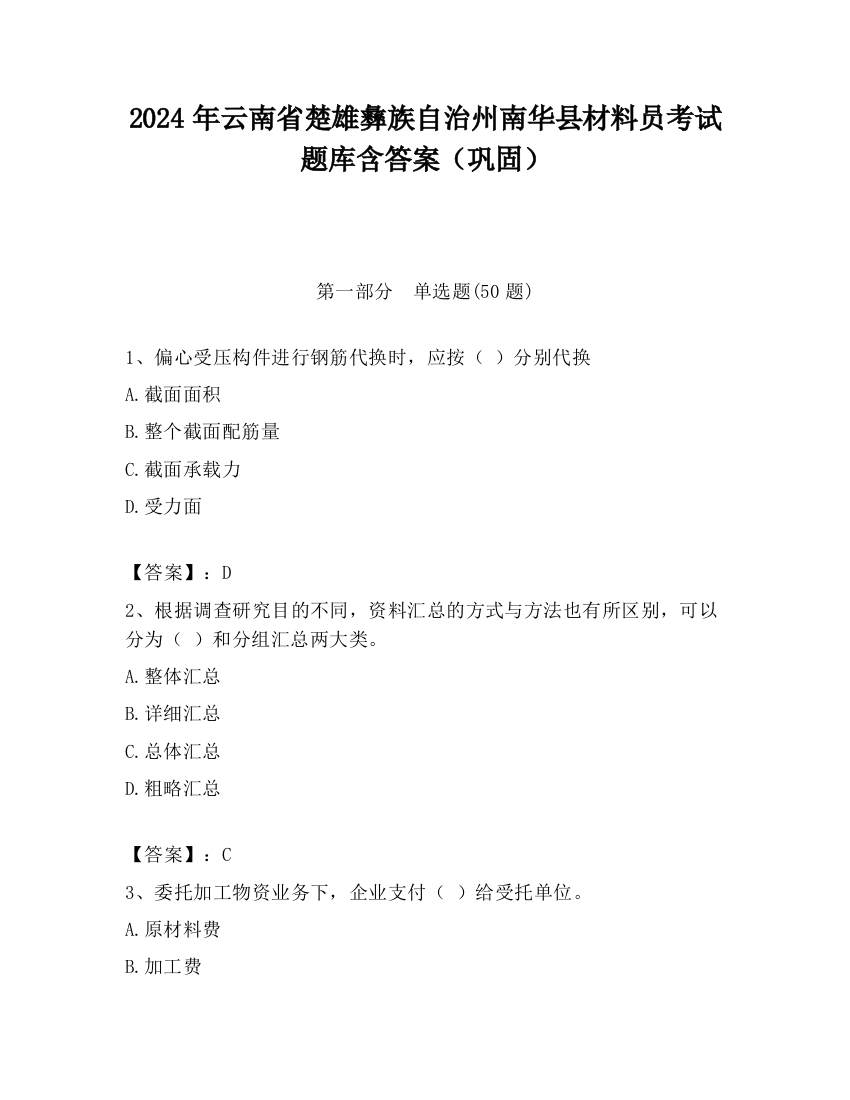 2024 年云南省楚雄彝族自治州南华县材料员考试题库含答案（巩固）

第一部分　单选题(50 题)

1、偏心受压构件进行钢筋代换时，应按（ ）分别代换

A.截面面积

B.整个截面配筋量

C.截面承载力

D.受力面

【答案】：D

2、根据调查研究目的不同，资料汇总的方式与方法也有所区别，可以分为（ ）和分组汇总两大类。

A.整体汇总

B.详细汇总

C.总体汇总

D.粗略汇总

【答案】：C

3、委托加工物资业务下，企业支付（ ）给受托单位。

A.原材料费

B.加工费